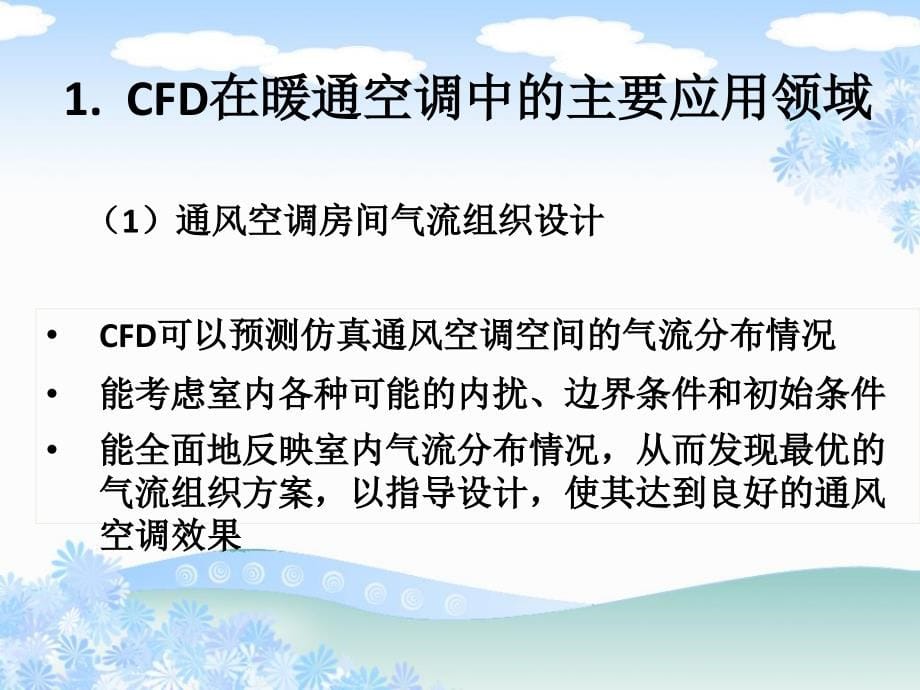 1. CFD在暖通空调中的主要应用领域

（1）通风空调房间气流组织设计

• CFD可以预测仿真通风空调空间的气流分布情况
• 能考虑室内各种可能的内扰、边界条件和初始条件
• 能全面地反映室内气流分布情况，从而发现最优的气流组织方案，以指导设计，使其达到良好的通风空调效果